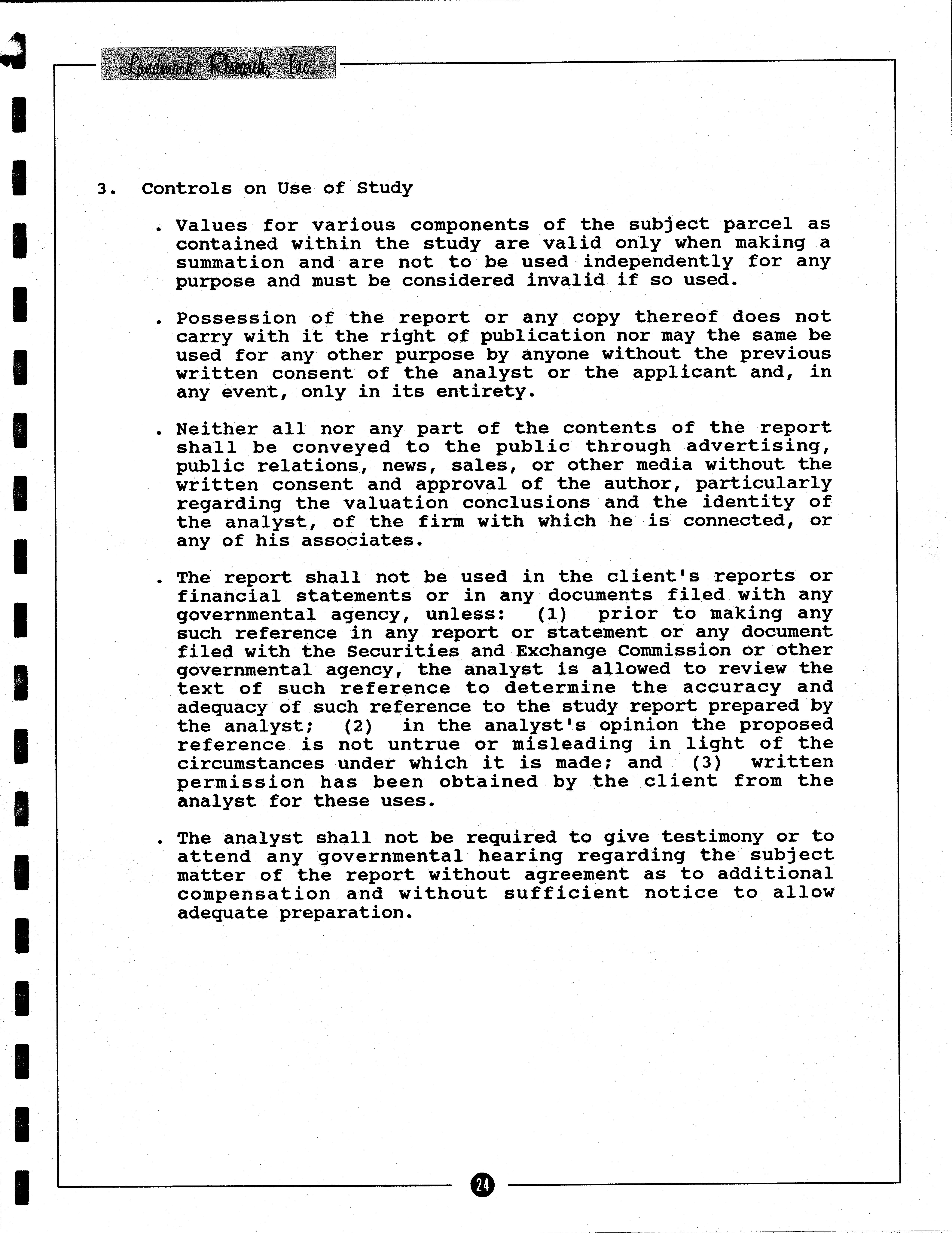 Landmark Research, Inc.

3. Controls on Use of Study

. Values for various components of the subject parcel as contained within the study are valid only when making a summation and are not to be used independently for any purpose and must be considered invalid if so used.

. Possession of the report or any copy thereof does not carry with it the right of publication nor may the same be used for any other purpose by anyone without the previous written consent of the analyst or the applicant and, in any event, only in its entirety.

. Neither all nor any part of the contents of the report shall be conveyed to the public through advertising, public relations, news, sales, or other media without the written consent and approval of the author, particularly regarding the valuation conclusions and the identity of the analyst, of the firm with which he is connected, or any of his associates.

. The report shall not be used in the client's reports or financial statements or in any documents filed with any governmental agency, unless: (1) prior to making any such reference in any report or statement or any document filed with the Securities and Exchange Commission or other governmental agency, the analyst is allowed to review the text of such reference to determine the accuracy and adequacy of such reference to the study report prepared by the analyst; (2) in the analyst's opinion the proposed reference is not untrue or misleading in light of the circumstances under which it is made; and (3) written permission has been obtained by the client from the analyst for these uses.

. The analyst shall not be required to give testimony or to attend any governmental hearing regarding the subject matter of the report without agreement as to additional compensation and without sufficient notice to allow adequate preparation.

24